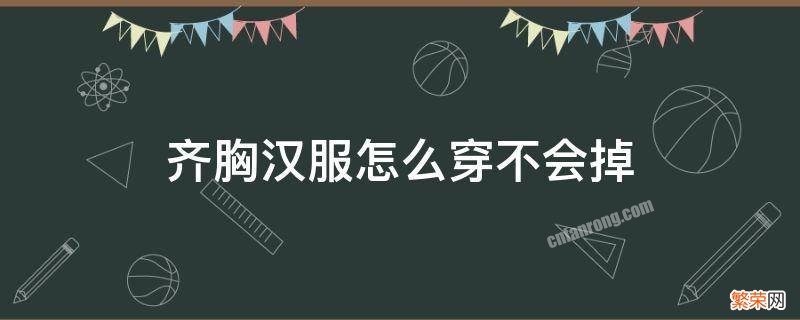 齐胸汉服怎么穿不会掉

cnfanrong.com

繁荣网